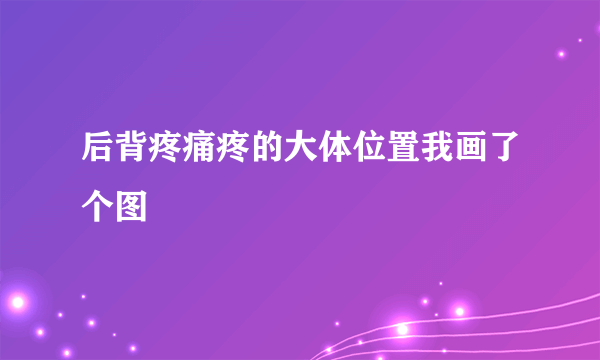 后背疼痛疼的大体位置我画了个图